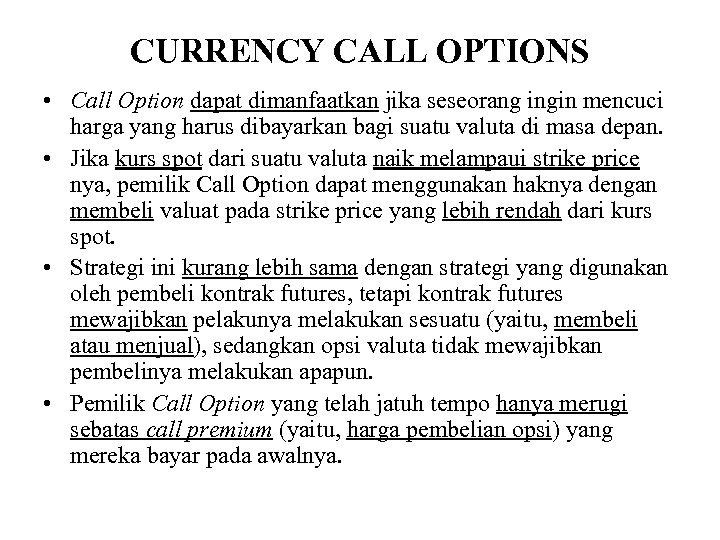 CURRENCY CALL OPTIONS

• Call Option dapat dimanfaatkan jika seseorang ingin mencuci harga yang harus dibayarkan bagi suatu valuta di masa depan.

• Jika kurs spot dari suatu valuta naik melampaui strike price nya, pemilik Call Option dapat menggunakan haknya dengan membeli valuat pada strike price yang lebih rendah dari kurs spot.

• Strategi ini kurang lebih sama dengan strategi yang digunakan oleh pembeli kontrak futures, tetapi kontrak futures mewajibkan pelakunya melakukan sesuatu (yaitu, membeli atau menjual), sedangkan opsi valuta tidak mewajibkan pembelinya melakukan apapun.

• Pemilik Call Option yang telah jatuh tempo hanya merugi sebatas call premium (yaitu, harga pembelian opsi) yang mereka bayar pada awalnya.